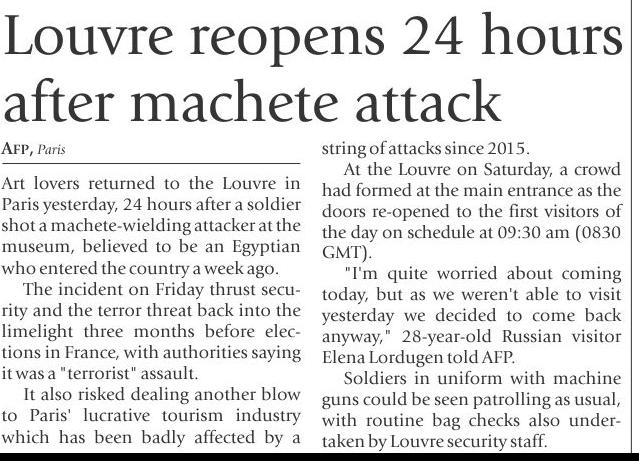 Louvre reopens 24 hours after machete attack

AFP, Paris

Art lovers returned to the Louvre in Paris yesterday, 24 hours after a soldier shot a machete-wielding attacker at the museum, believed to be an Egyptian who entered the country a week ago.

The incident on Friday thrust security and the terror threat back into the limelight three months before elections in France, with authorities saying it was a "terrorist" assault.

It also risked dealing another blow to Paris' lucrative tourism industry which has been badly affected by a string of attacks since 2015.

At the Louvre on Saturday, a crowd had formed at the main entrance as the doors re-opened to the first visitors of the day on schedule at 09:30 am (0830 GMT).

"I'm quite worried about coming today, but as we weren't able to visit yesterday we decided to come back anyway," 28-year-old Russian visitor Elena Lordugen told AFP.

Soldiers in uniform with machine guns could be seen patrolling as usual, with routine bag checks also undertaken by Louvre security staff.